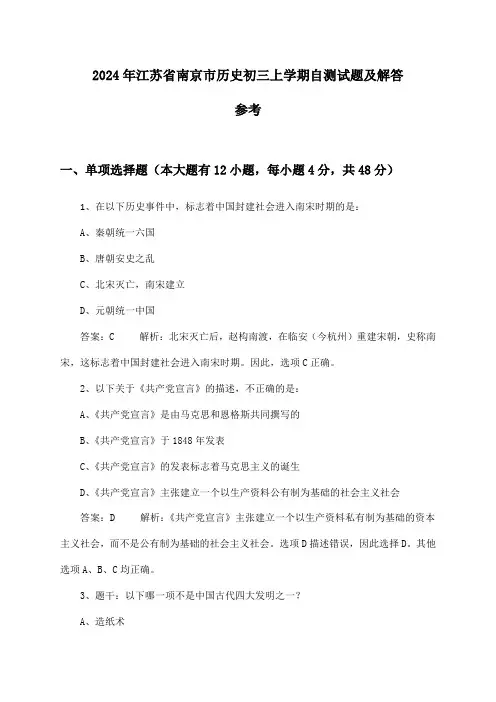 2024年江苏省南京市历史初三上学期自测试题及解答参考

一、单项选择题（本大题有12小题，每小题4分，共48分）

1、在以下历史事件中，标志着中国封建社会进入南宋时期的是：

A、秦朝统一六国

B、唐朝安史之乱

C、北宋灭亡，南宋建立

D、元朝统一中国

答案：C　　解析：北宋灭亡后，赵构南渡，在临安（今杭州）重建宋朝，史称南宋，这标志着中国封建社会进入南宋时期。因此，选项C正确。

2、以下关于《共产党宣言》的描述，不正确的是：

A、《共产党宣言》是由马克思和恩格斯共同撰写的

B、《共产党宣言》于1848年发表

C、《共产党宣言》的发表标志着马克思主义的诞生

D、《共产党宣言》主张建立一个以生产资料公有制为基础的社会主义社会

答案：D　　解析：《共产党宣言》主张建立一个以生产资料私有制为基础的资本主义社会，而不是公有制为基础的社会主义社会。选项D描述错误，因此选择D。其他选项A、B、C均正确。

3、题干：以下哪一项不是中国古代四大发明之一？

A、造纸术